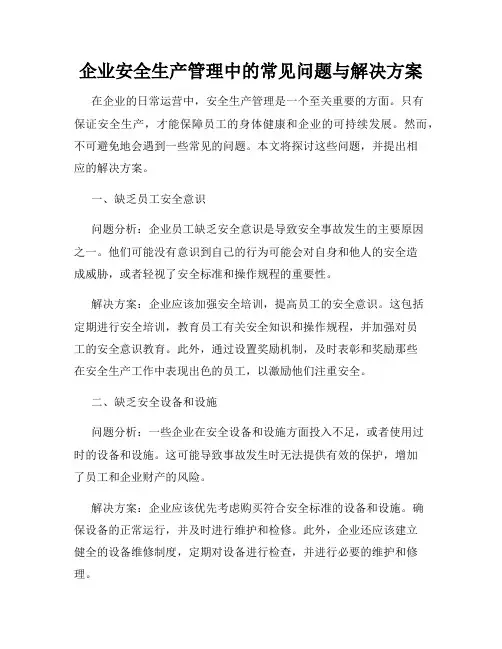 企业安全生产管理中的常见问题与解决方案

在企业的日常运营中，安全生产管理是一个至关重要的方面。只有保证安全生产，才能保障员工的身体健康和企业的可持续发展。然而，不可避免地会遇到一些常见的问题。本文将探讨这些问题，并提出相应的解决方案。

一、缺乏员工安全意识

问题分析：企业员工缺乏安全意识是导致安全事故发生的主要原因之一。他们可能没有意识到自己的行为可能会对自身和他人的安全造成威胁，或者轻视了安全标准和操作规程的重要性。

解决方案：企业应该加强安全培训，提高员工的安全意识。这包括定期进行安全培训，教育员工有关安全知识和操作规程，并加强对员工的安全意识教育。此外，通过设置奖励机制，及时表彰和奖励那些在安全生产工作中表现出色的员工，以激励他们注重安全。

二、缺乏安全设备和设施

问题分析：一些企业在安全设备和设施方面投入不足，或者使用过时的设备和设施。这可能导致事故发生时无法提供有效的保护，增加了员工和企业财产的风险。

解决方案：企业应该优先考虑购买符合安全标准的设备和设施。确保设备的正常运行，并及时进行维护和检修。此外，企业还应该建立健全的设备维修制度，定期对设备进行检查，并进行必要的维护和修理。